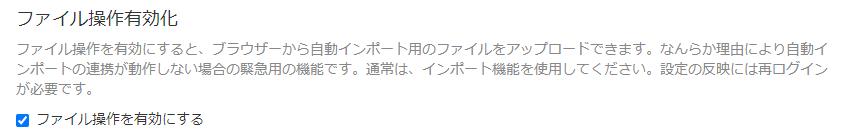 ファイル操作有効化

ファイル操作を有効にすると、ブラウザーから自動インポート用のファイルをアップロードできます。なんらか理由により自動インポートの連携が動作しない場合の緊急用の機能です。通常は、インポート機能を使用してください。設定の反映には再ログインが必要です。

ファイル操作を有効にする